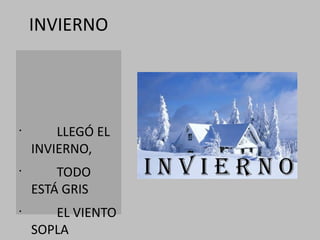 INVIERNO

· LLEGÓ EL INVIERNO,

· TODO ESTÁ GRIS

· EL VIENTO SOPLA

INVIERNO